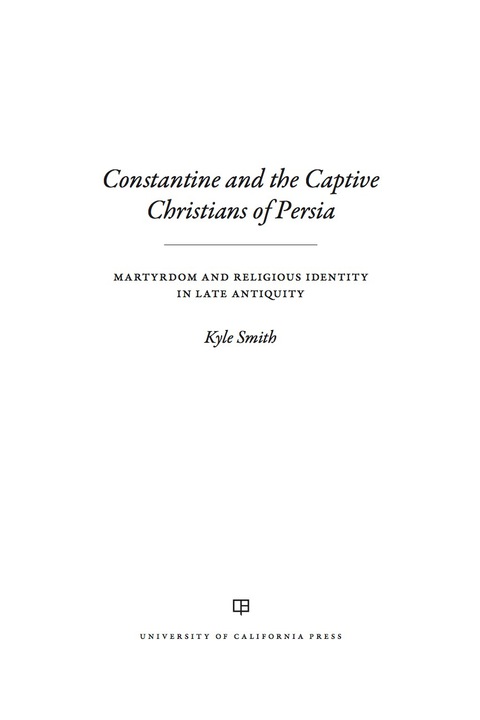 Constantine and the Captive Christians of Persia

MARTYRDOM AND RELIGIOUS IDENTITY IN LATE ANTIQUITY

Kyle Smith

UNIVERSITY OF CALIFORNIA PRESS